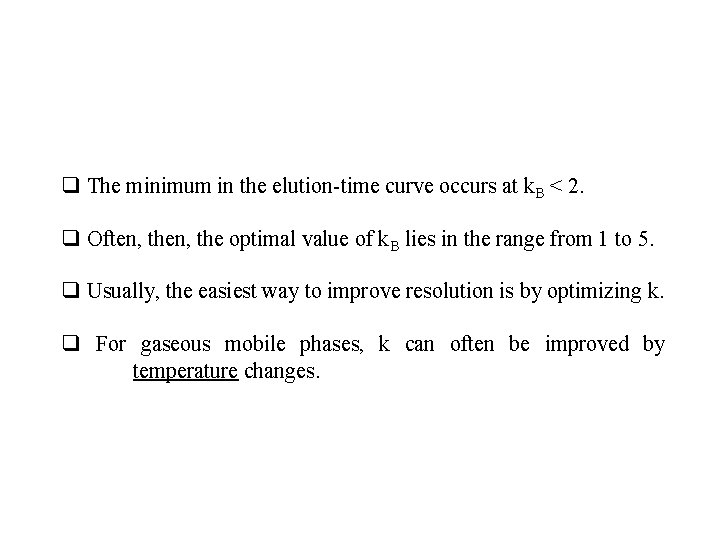 ❑ The minimum in the elution-time curve occurs at $k_B < 2$.

❑ Often, then, the optimal value of $k_B$ lies in the range from 1 to 5.

❑ Usually, the easiest way to improve resolution is by optimizing k.

❑ For gaseous mobile phases, k can often be improved by temperature changes.